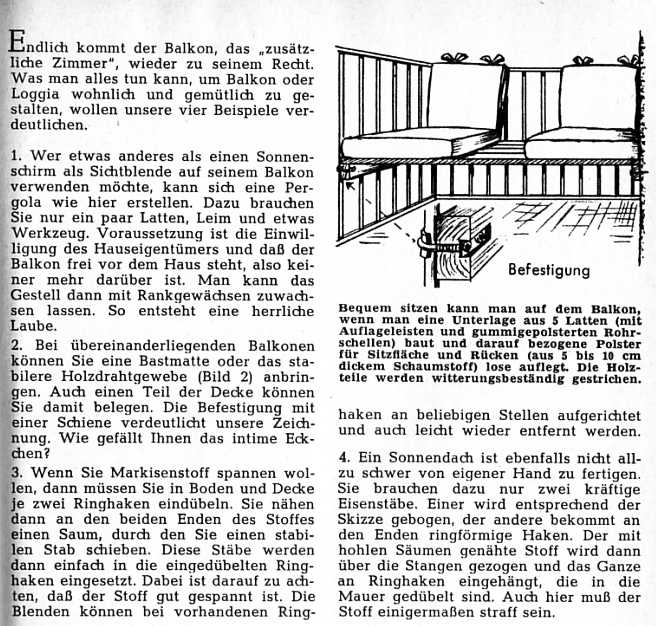 Endlich kommt der Balkon, das „zusätzliche Zimmer", wieder zu seinem Recht. Was man alles tun kann, um Balkon oder Loggia wohnlich und gemütlich zu gestalten, wollen unsere vier Beispiele verdeutlichen.

1. Wer etwas anderes als einen Sonnenschirm als Sichtblende auf seinem Balkon verwenden möchte, kann sich eine Pergola wie hier erstellen. Dazu brauchen Sie nur ein paar Latten, Leim und etwas Werkzeug. Voraussetzung ist die Einwilligung des Hauseigentümers und daß der Balkon frei vor dem Haus steht, also keiner mehr darüber ist. Man kann das Gestell dann mit Rankgewächsen zuwachsen lassen. So entsteht eine herrliche Laube.

2. Bei übereinanderliegenden Balkonen können Sie eine Bastmatte oder das stabilere Holzdrahtgewebe (Bild 2) anbringen. Auch einen Teil der Decke können Sie damit belegen. Die Befestigung mit einer Schiene verdeutlicht unsere Zeichnung. Wie gefällt Ihnen das intime Eckchen?

3. Wenn Sie Markisenstoff spannen wollen, dann müssen Sie in Boden und Decke je zwei Ringhaken eindübeln. Sie nähen dann an den beiden Enden des Stoffes einen Saum, durch den Sie einen stabilen Stab schieben. Diese Stäbe werden dann einfach in die eingedübelten Ringhaken eingesetzt. Dabei ist darauf zu achten, daß der Stoff gut gespannt ist. Die Blenden können bei vorhandenen Ring-

Befestigung

Bequem sitzen kann man auf dem Balkon, wenn man eine Unterlage aus 5 Latten (mit Auflageleisten und gummigepolsterten Rohrschellen) baut und darauf bezogene Polster für Sitzfläche und Rücken (aus 5 bis 10 cm dickem Schaumstoff) lose auflegt. Die Holzteile werden witterungsbeständig gestrichen.

haken an beliebigen Stellen aufgerichtet und auch leicht wieder entfernt werden.

4. Ein Sonnendach ist ebenfalls nicht allzu schwer von eigener Hand zu fertigen. Sie brauchen dazu nur zwei kräftige Eisenstäbe. Einer wird entsprechend der Skizze gebogen, der andere bekommt an den Enden ringförmige Haken. Der mit hohlen Säumen genähte Stoff wird dann über die Stangen gezogen und das Ganze an Ringhaken eingehängt, die in die Mauer gedübelt sind. Auch hier muß der Stoff einigermaßen straff sein.